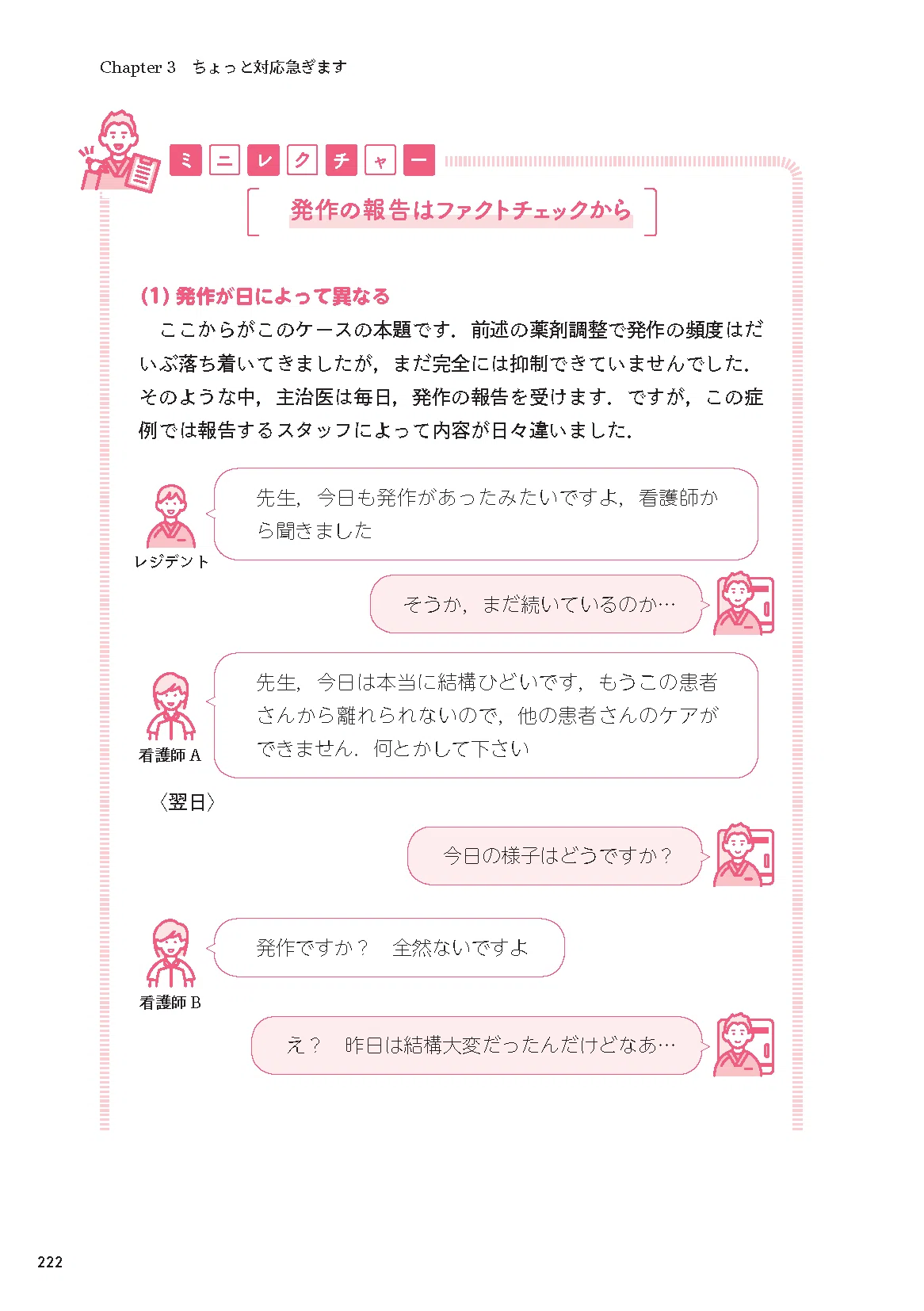 Chapter 3　ちょっと対応急ぎます

ミニレクチャー

発作の報告はファクトチェックから

(1) 発作が日によって異なる

ここからがこのケースの本題です．前述の薬剤調整で発作の頻度はだいぶ落ち着いてきましたが，まだ完全には抑制できていませんでした．そのような中，主治医は毎日，発作の報告を受けます．ですが，この症例では報告するスタッフによって内容が日々違いました．

レジデント

先生，今日も発作があったみたいですよ，看護師から聞きました

そうか，まだ続いているのか…

看護師 A

先生，今日は本当に結構ひどいです，もうこの患者さんから離れられないので，他の患者さんのケアができません．何とかして下さい

〈翌日〉

今日の様子はどうですか？

看護師 B

発作ですか？　全然ないですよ

え？　昨日は結構大変だったんだけどなあ…

222